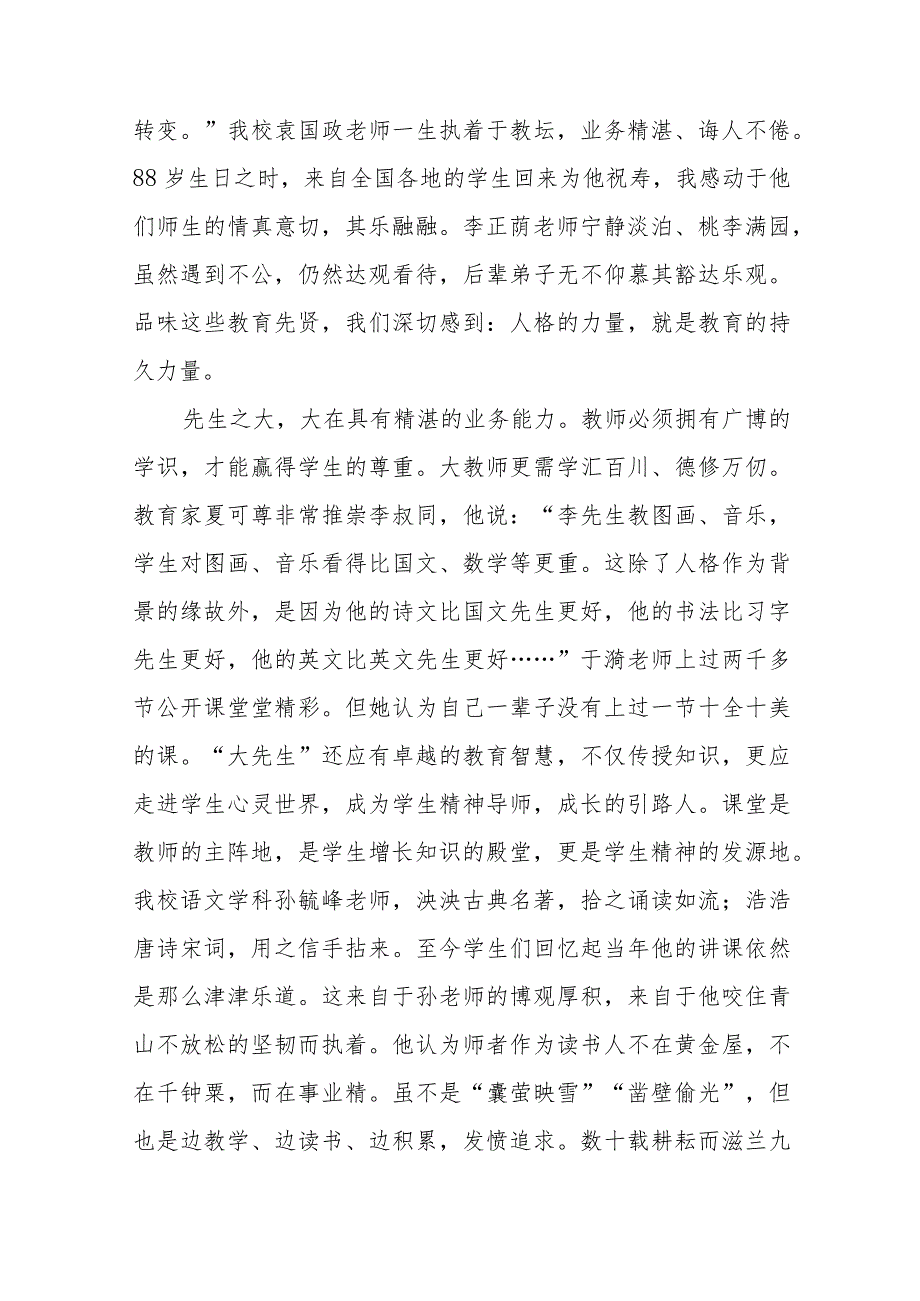 转变。”我校袁国政老师一生执着于教坛，业务精湛、诲人不倦。88岁生日之时，来自全国各地的学生回来为他祝寿，我感动于他们师生的情真意切，其乐融融。李正荫老师宁静淡泊、桃李满园，虽然遇到不公，仍然达观看待，后辈弟子无不仰慕其豁达乐观。品味这些教育先贤，我们深切感到：人格的力量，就是教育的持久力量。

先生之大，大在具有精湛的业务能力。教师必须拥有广博的学识，才能赢得学生的尊重。大教师更需学汇百川、德修万仞。教育家夏丏尊非常推崇李叔同，他说：“李先生教图画、音乐，学生对图画、音乐看得比国文、数学等更重。这除了人格作为背景的缘故外，是因为他的诗文比国文先生更好，他的书法比习字先生更好，他的英文比英文先生更好……”于漪老师上过两千多节公开课堂堂精彩。但她认为自己一辈子没有上过一节十全十美的课。“大先生”还应有卓越的教育智慧，不仅传授知识，更应走进学生心灵世界，成为学生精神导师，成长的引路人。课堂是教师的主阵地，是学生增长知识的殿堂，更是学生精神的发源地。我校语文学科孙毓峰老师，泱泱古典名著，拾之诵读如流；浩浩唐诗宋词，用之信手拈来。至今学生们回忆起当年他的讲课依然是那么津津乐道。这来自于孙老师的博观厚积，来自于他咬住青山不放松的坚韧而执着。他认为师者作为读书人不在黄金屋，不在千钟粟，而在事业精。虽不是“囊萤映雪”“凿壁偷光”，但也是边教学、边读书、边积累，发愤追求。数十载耕耘而滋兰九